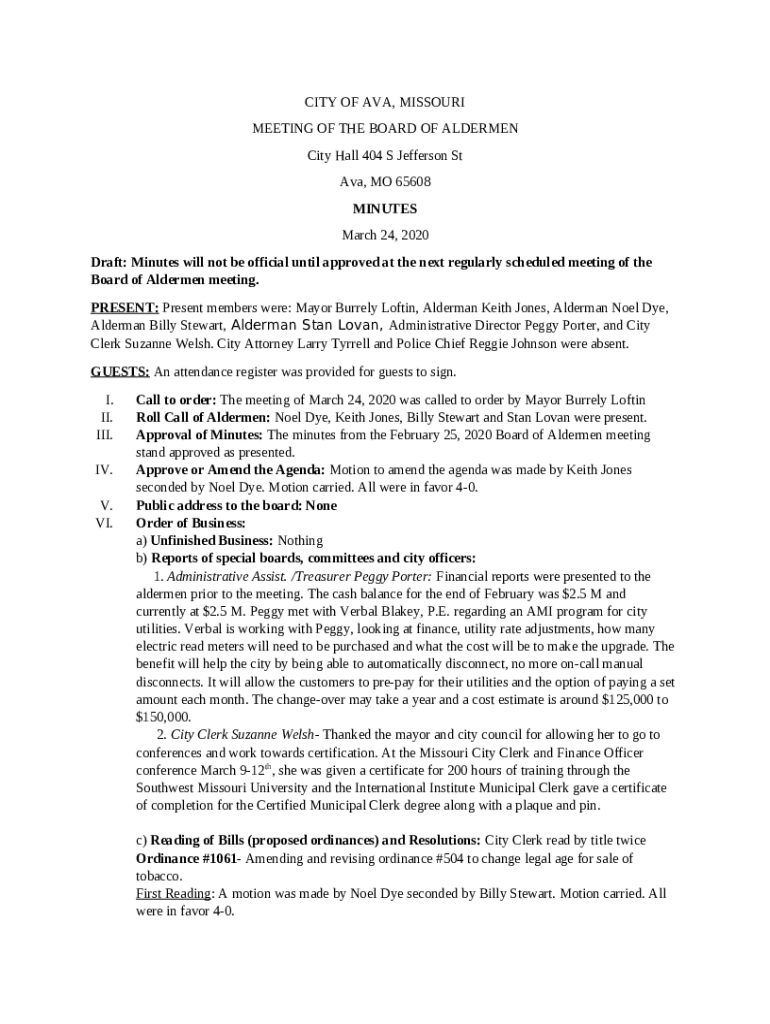 CITY OF AVA, MISSOURI

MEETING OF THE BOARD OF ALDERMEN

City Hall 404 S Jefferson St

Ava, MO 65608

MINUTES

March 24, 2020

Draft: Minutes will not be official until approved at the next regularly scheduled meeting of the Board of Aldermen meeting.

PRESENT: Present members were: Mayor Burrely Loftin, Alderman Keith Jones, Alderman Noel Dye, Alderman Billy Stewart, Alderman Stan Lovan, Administrative Director Peggy Porter, and City Clerk Suzanne Welsh. City Attorney Larry Tyrrell and Police Chief Reggie Johnson were absent.

GUESTS: An attendance register was provided for guests to sign.

I. Call to order: The meeting of March 24, 2020 was called to order by Mayor Burrely Loftin
II. Roll Call of Aldermen: Noel Dye, Keith Jones, Billy Stewart and Stan Lovan were present.
III. Approval of Minutes: The minutes from the February 25, 2020 Board of Aldermen meeting stand approved as presented.
IV. Approve or Amend the Agenda: Motion to amend the agenda was made by Keith Jones seconded by Noel Dye. Motion carried. All were in favor 4-0.
V. Public address to the board: None
VI. Order of Business:
a) Unfinished Business: Nothing
b) Reports of special boards, committees and city officers:
1. Administrative Assist. /Treasurer Peggy Porter: Financial reports were presented to the aldermen prior to the meeting. The cash balance for the end of February was $2.5 M and currently at $2.5 M. Peggy met with Verbal Blakey, P.E. regarding an AMI program for city utilities. Verbal is working with Peggy, looking at finance, utility rate adjustments, how many electric read meters will need to be purchased and what the cost will be to make the upgrade. The benefit will help the city by being able to automatically disconnect, no more on-call manual disconnects. It will allow the customers to pre-pay for their utilities and the option of paying a set amount each month. The change-over may take a year and a cost estimate is around $125,000 to $150,000.
2. City Clerk Suzanne Welsh- Thanked the mayor and city council for allowing her to go to conferences and work towards certification. At the Missouri City Clerk and Finance Officer conference March 9-12$^{th}$, she was given a certificate for 200 hours of training through the Southwest Missouri University and the International Institute Municipal Clerk gave a certificate of completion for the Certified Municipal Clerk degree along with a plaque and pin.

c) Reading of Bills (proposed ordinances) and Resolutions: City Clerk read by title twice
Ordinance #1061- Amending and revising ordinance #504 to change legal age for sale of tobacco.
First Reading: A motion was made by Noel Dye seconded by Billy Stewart. Motion carried. All were in favor 4-0.